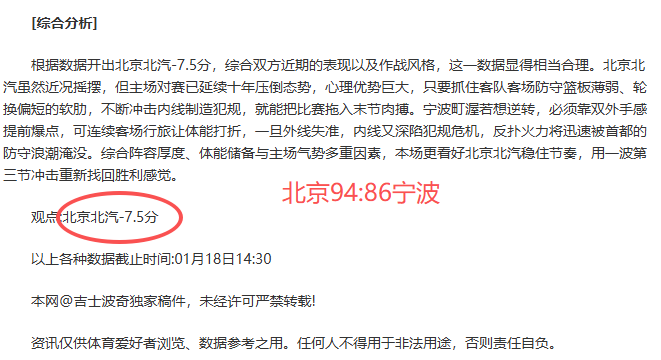 [综合分析]

根据数据开出北京北汽-7.5分，综合双方近期的表现以及作战风格，这一数据显得相当合理。北京北汽虽然近况摇摆，但主场对赛已延续十年压倒态势，心理优势巨大，只要抓住客队客场防守篮板薄弱、轮换偏短的软肋，不断冲击内线制造犯规，就能把比赛拖入末节肉搏。宁波町渥若想逆转，必须靠双外手感提前爆点，可连续客场行旅让体能打折，一旦外线失准，内线又深陷犯规危机，反扑火力将迅速被首都的防守浪潮淹没。综合阵容厚度、体能储备与主场气势多重因素，本场更看好北京北汽稳住节奏，用一波第三节冲击重新找回胜利感觉。

北京94:86宁波

观点:北京北汽-7.5分

以上各种数据截止时间:01月18日14:30

本网@吉士波奇独家稿件，未经许可严禁转载!

资讯仅供体育爱好者浏览、数据参考之用。任何人不得用于非法用途，否则责任自负。